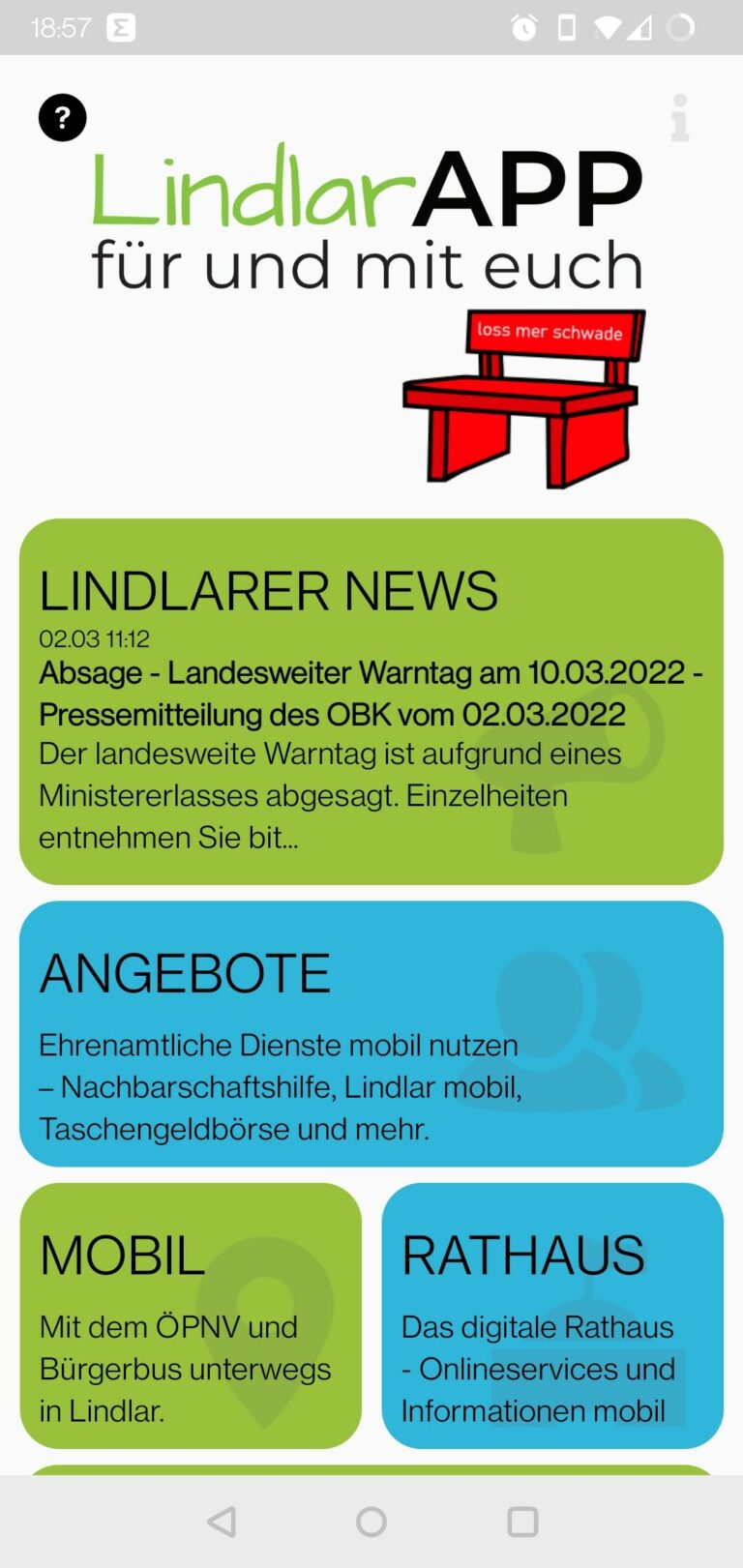 18:57

?

i

LindlarAPP
für und mit euch

loss mer schwade

LINDLARER NEWS
02.03 11:12
Absage - Landesweiter Warntag am 10.03.2022 - Pressemitteilung des OBK vom 02.03.2022
Der landesweite Warntag ist aufgrund eines Ministererlasses abgesagt. Einzelheiten entnehmen Sie bit...

ANGEBOTE
Ehrenamtliche Dienste mobil nutzen – Nachbarschaftshilfe, Lindlar mobil, Taschengeldbörse und mehr.

MOBIL
Mit dem ÖPNV und Bürgerbus unterwegs in Lindlar.

RATHAUS
Das digitale Rathaus - Onlineservices und Informationen mobil